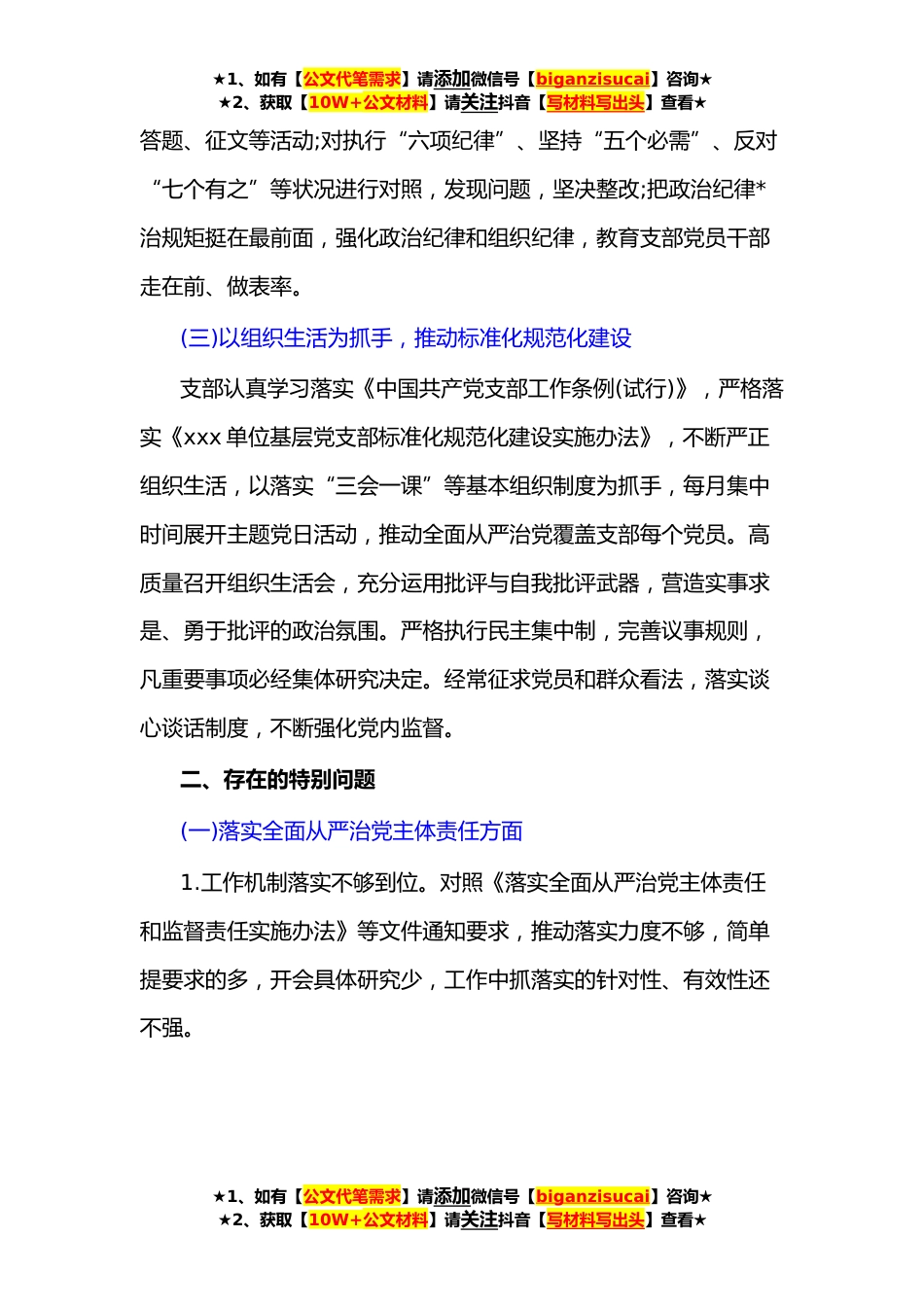 ★1、如有【公文代笔需求】请添加微信号【biganzisucai】咨询★
★2、获取【10W+公文材料】请关注抖音【写材料写出头】查看★

答题、征文等活动;对执行“六项纪律”、坚持“五个必需”、反对“七个有之”等状况进行对照，发现问题，坚决整改;把政治纪律*治规矩挺在最前面，强化政治纪律和组织纪律，教育支部党员干部走在前、做表率。

(三)以组织生活为抓手，推动标准化规范化建设

支部认真学习落实《中国共产党支部工作条例(试行)》，严格落实《xxx 单位基层党支部标准化规范化建设实施办法》，不断严正组织生活，以落实“三会一课”等基本组织制度为抓手，每月集中时间展开主题党日活动，推动全面从严治党覆盖支部每个党员。高质量召开组织生活会，充分运用批评与自我批评武器，营造实事求是、勇于批评的政治氛围。严格执行民主集中制，完善议事规则，凡重要事项必经集体研究决定。经常征求党员和群众看法，落实谈心谈话制度，不断强化党内监督。

二、存在的特别问题

(一)落实全面从严治党主体责任方面

1.工作机制落实不够到位。对照《落实全面从严治党主体责任和监督责任实施办法》等文件通知要求，推动落实力度不够，简单提要求的多，开会具体研究少，工作中抓落实的针对性、有效性还不强。

★1、如有【公文代笔需求】请添加微信号【biganzisucai】咨询★
★2、获取【10W+公文材料】请关注抖音【写材料写出头】查看★